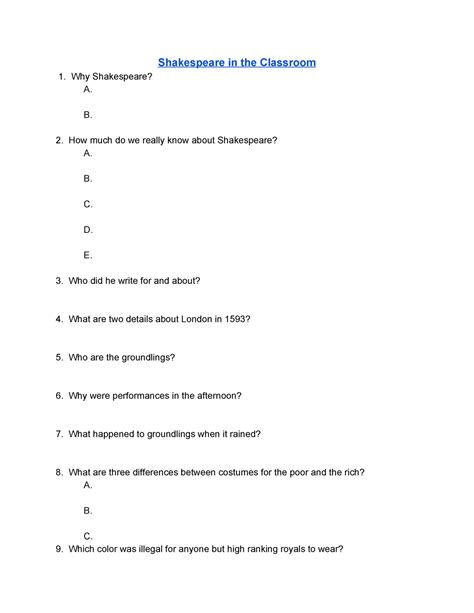 Shakespeare in the Classroom

1. Why Shakespeare?
A.

B.

2. How much do we really know about Shakespeare?
A.

B.

C.

D.

E.

3. Who did he write for and about?

4. What are two details about London in 1593?

5. Who are the groundlings?

6. Why were performances in the afternoon?

7. What happened to groundlings when it rained?

8. What are three differences between costumes for the poor and the rich?
A.

B.

C.

9. Which color was illegal for anyone but high ranking royals to wear?